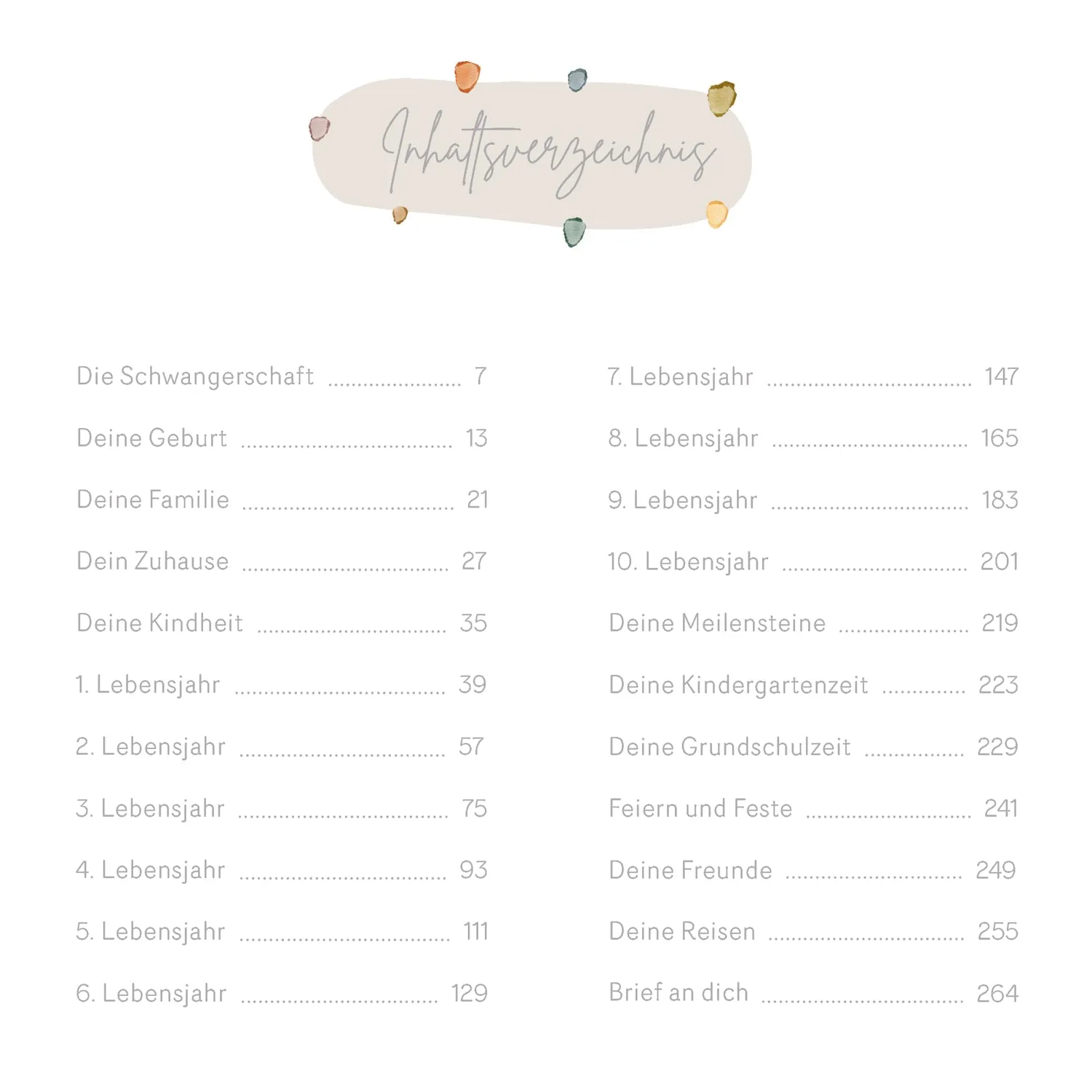 Inhaltsverzeichnis

Die Schwangerschaft 7
Deine Geburt 13
Deine Familie 21
Dein Zuhause 27
Deine Kindheit 35
1. Lebensjahr 39
2. Lebensjahr 57
3. Lebensjahr 75
4. Lebensjahr 93
5. Lebensjahr 111
6. Lebensjahr 129

7. Lebensjahr 147
8. Lebensjahr 165
9. Lebensjahr 183
10. Lebensjahr 201
Deine Meilensteine 219
Deine Kindergartenzeit 223
Deine Grundschulzeit 229
Feiern und Feste 241
Deine Freunde 249
Deine Reisen 255
Brief an dich 264